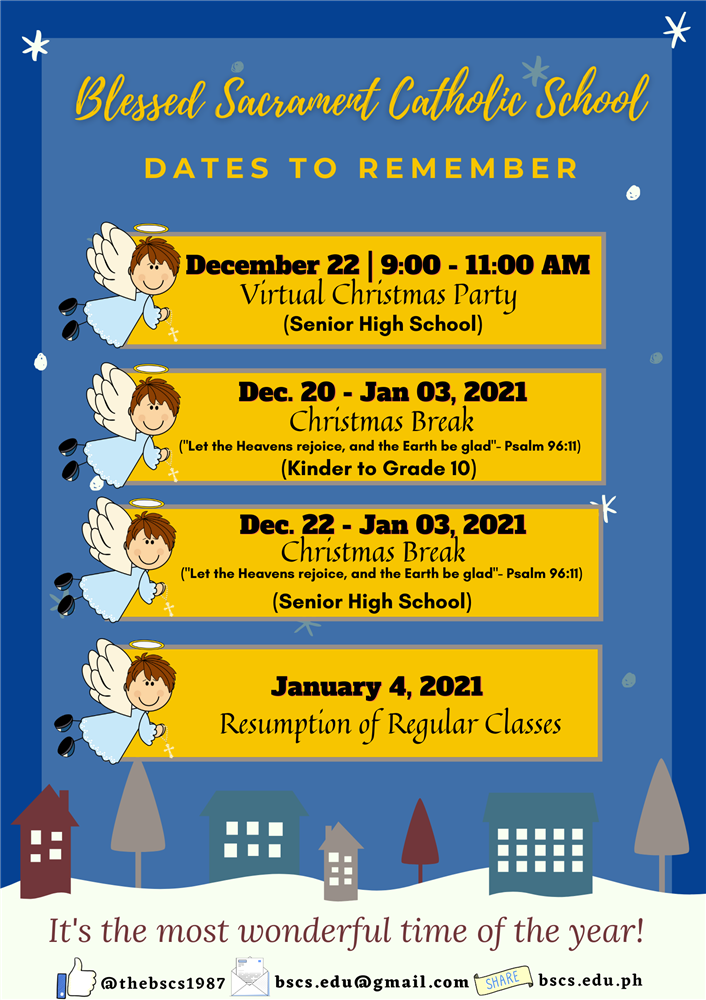 Blessed Sacrament Catholic School

DATES TO REMEMBER

December 22 | 9:00 - 11:00 AM
Virtual Christmas Party
(Senior High School)

Dec. 20 - Jan 03, 2021
Christmas Break
("Let the Heavens rejoice, and the Earth be glad"- Psalm 96:11)
(Kinder to Grade 10)

Dec. 22 - Jan 03, 2021
Christmas Break
("Let the Heavens rejoice, and the Earth be glad"- Psalm 96:11)
(Senior High School)

January 4, 2021
Resumption of Regular Classes

It's the most wonderful time of the year!

@thebscs1987 bscs.edu@gmail.com SHARE bscs.edu.ph